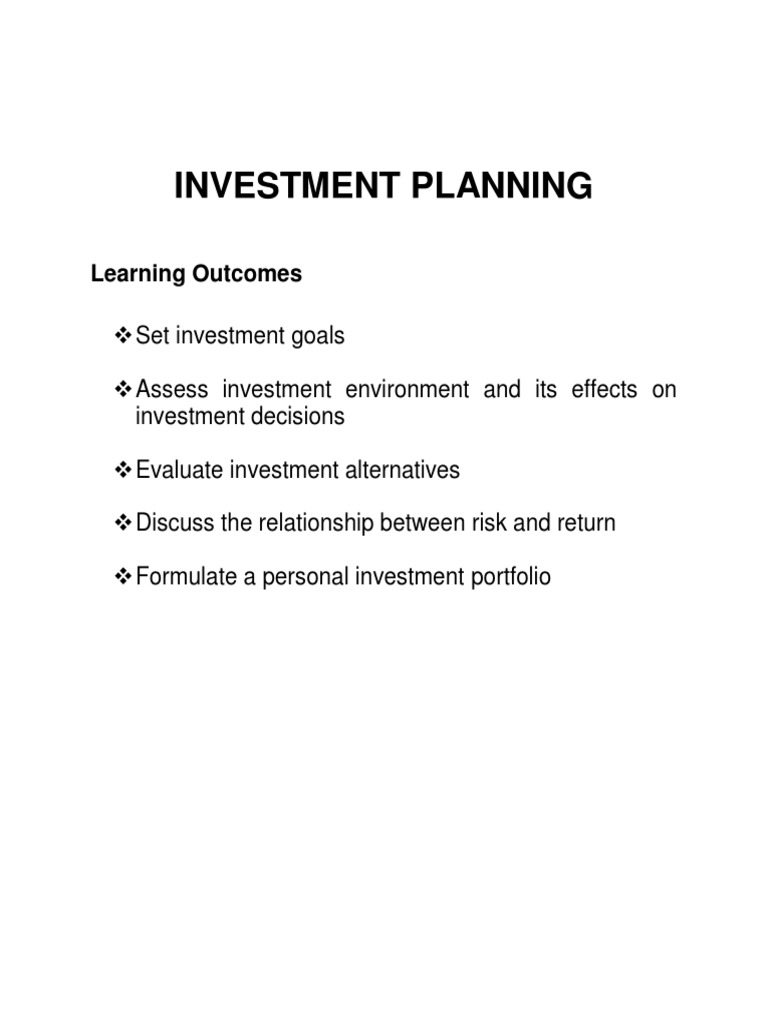 INVESTMENT PLANNING

Learning Outcomes

❖ Set investment goals

❖ Assess investment environment and its effects on investment decisions

❖ Evaluate investment alternatives

❖ Discuss the relationship between risk and return

❖ Formulate a personal investment portfolio